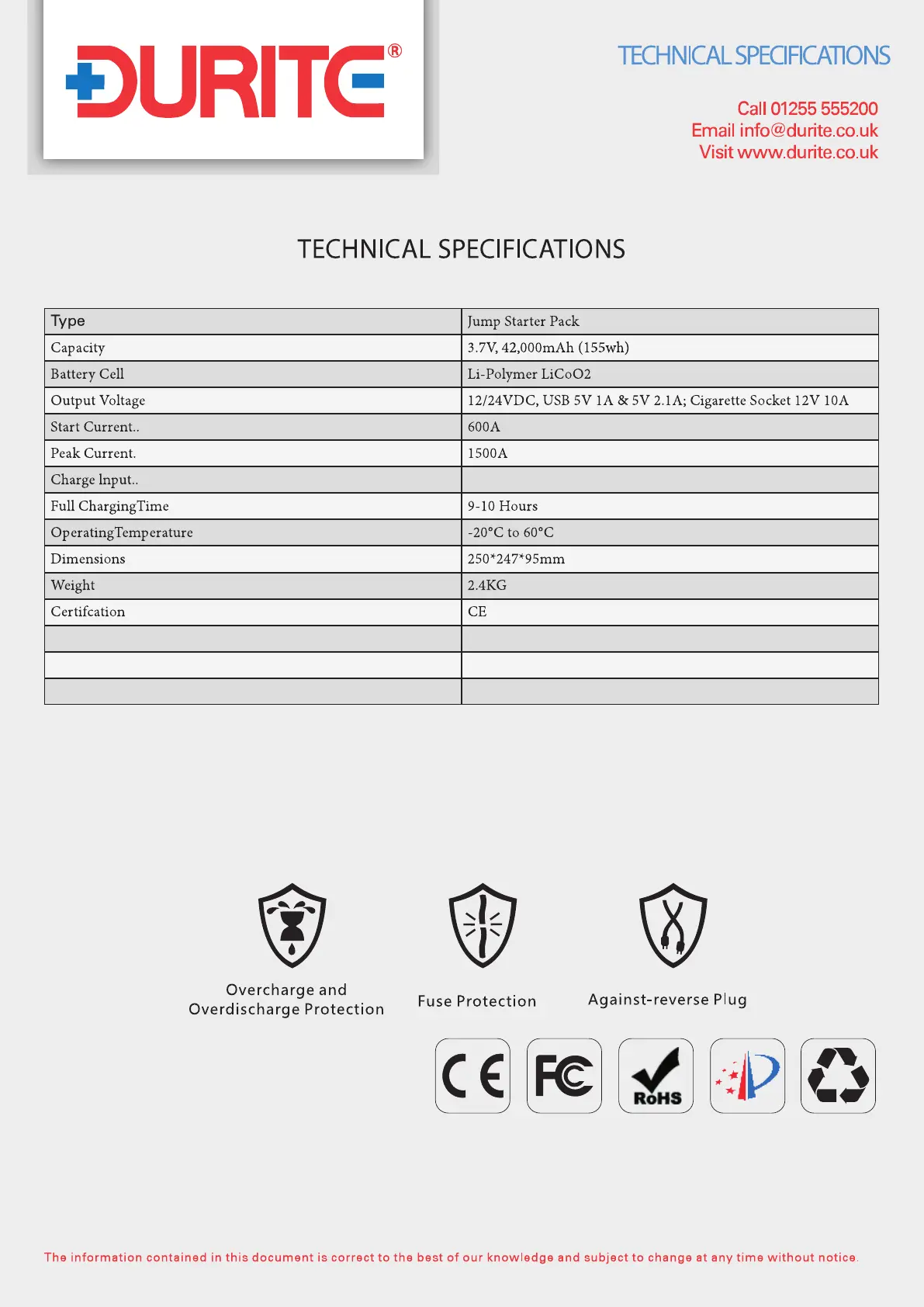 DURITE®

TECHNICAL SPECIFICATIONS

Call 01255 555200
Email info@durite.co.uk
Visit www.durite.co.uk

TECHNICAL SPECIFICATIONS

| Type | Jump Starter Pack |
|---|---|
| Capacity | 3.7V, 42,000mAh (155wh) |
| Battery Cell | Li-Polymer LiCoO2 |
| Output Voltage | 12/24VDC, USB 5V 1A & 5V 2.1A; Cigarette Socket 12V 10A |
| Start Current.. | 600A |
| Peak Current. | 1500A |
| Charge Input.. | |
| Full ChargingTime | 9-10 Hours |
| OperatingTemperature | -20°C to 60°C |
| Dimensions | 250*247*95mm |
| Weight | 2.4KG |
| Certifcation | CE |
| | |
| | |
| | |

Overcharge and Overdischarge Protection

Fuse Protection

Against-reverse Plug

CE FC RoHS

The information contained in this document is correct to the best of our knowledge and subject to change at any time without notice.